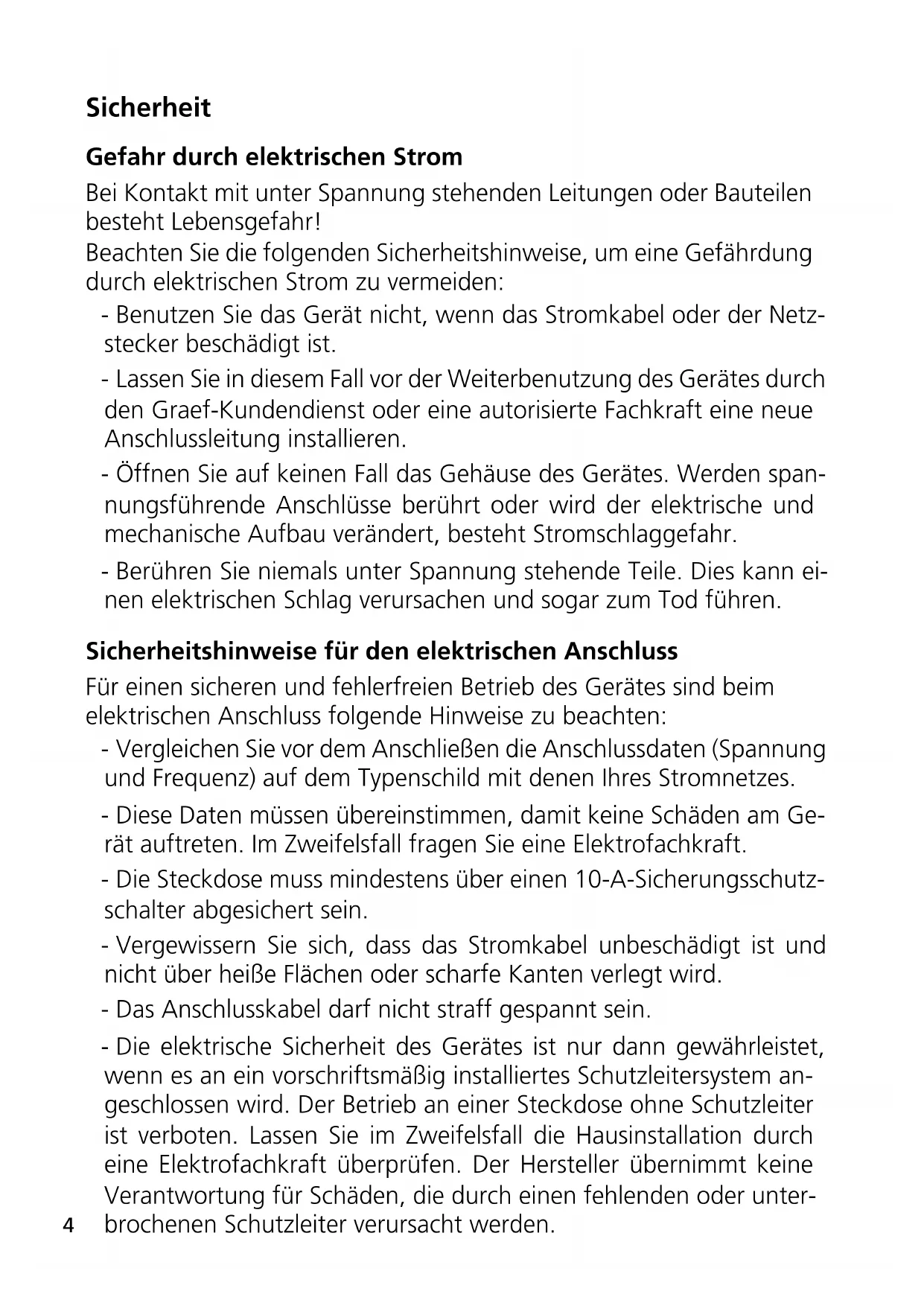 Sicherheit

Gefahr durch elektrischen Strom

Bei Kontakt mit unter Spannung stehenden Leitungen oder Bauteilen besteht Lebensgefahr!
Beachten Sie die folgenden Sicherheitshinweise, um eine Gefährdung durch elektrischen Strom zu vermeiden:

- Benutzen Sie das Gerät nicht, wenn das Stromkabel oder der Netzstecker beschädigt ist.

- Lassen Sie in diesem Fall vor der Weiterbenutzung des Gerätes durch den Graef-Kundendienst oder eine autorisierte Fachkraft eine neue Anschlussleitung installieren.

- Öffnen Sie auf keinen Fall das Gehäuse des Gerätes. Werden spannungsführende Anschlüsse berührt oder wird der elektrische und mechanische Aufbau verändert, besteht Stromschlaggefahr.

- Berühren Sie niemals unter Spannung stehende Teile. Dies kann einen elektrischen Schlag verursachen und sogar zum Tod führen.

Sicherheitshinweise für den elektrischen Anschluss

Für einen sicheren und fehlerfreien Betrieb des Gerätes sind beim elektrischen Anschluss folgende Hinweise zu beachten:

- Vergleichen Sie vor dem Anschließen die Anschlussdaten (Spannung und Frequenz) auf dem Typenschild mit denen Ihres Stromnetzes.

- Diese Daten müssen übereinstimmen, damit keine Schäden am Gerät auftreten. Im Zweifelsfall fragen Sie eine Elektrofachkraft.

- Die Steckdose muss mindestens über einen 10-A-Sicherungsschutzschalter abgesichert sein.

- Vergewissern Sie sich, dass das Stromkabel unbeschädigt ist und nicht über heiße Flächen oder scharfe Kanten verlegt wird.

- Das Anschlusskabel darf nicht straff gespannt sein.

- Die elektrische Sicherheit des Gerätes ist nur dann gewährleistet, wenn es an ein vorschriftsmäßig installiertes Schutzleitersystem angeschlossen wird. Der Betrieb an einer Steckdose ohne Schutzleiter ist verboten. Lassen Sie im Zweifelsfall die Hausinstallation durch eine Elektrofachkraft überprüfen. Der Hersteller übernimmt keine Verantwortung für Schäden, die durch einen fehlenden oder unterbrochenen Schutzleiter verursacht werden.

4